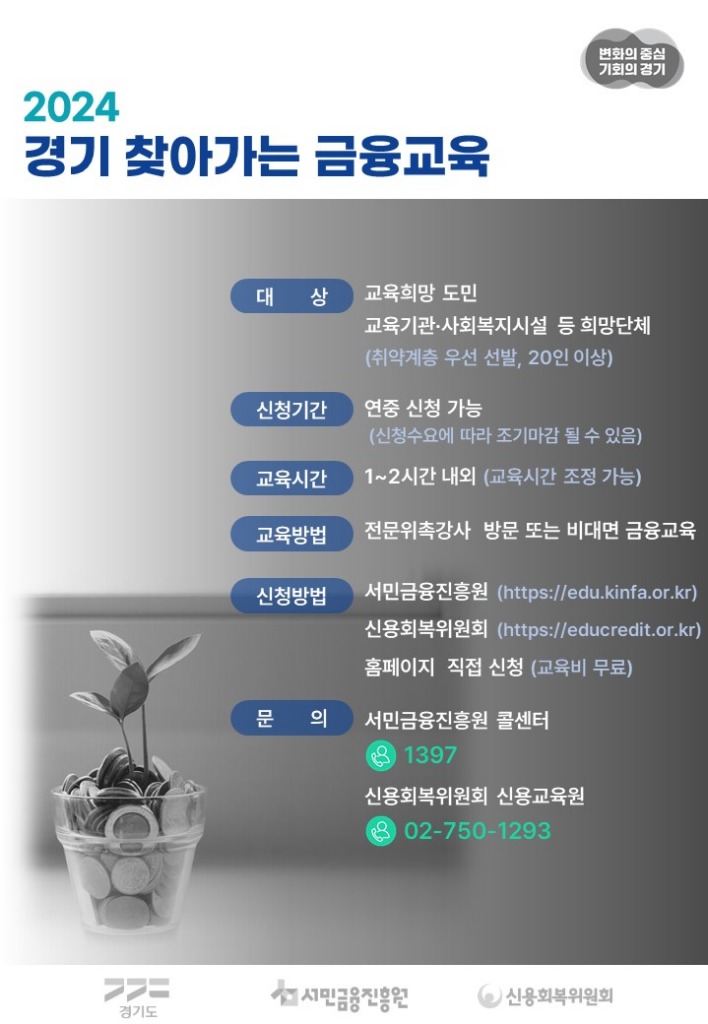 변화의 중심
기회의 경기

2024
경기 찾아가는 금융교육

대 상
교육희망 도민
교육기관·사회복지시설 등 희망단체
(취약계층 우선 선발, 20인 이상)

신청기간
연중 신청 가능
(신청수요에 따라 조기마감 될 수 있음)

교육시간
1~2시간 내외 (교육시간 조정 가능)

교육방법
전문위촉강사 방문 또는 비대면 금융교육

신청방법
서민금융진흥원 (https://edu.kinfa.or.kr)
신용회복위원회 (https://educredit.or.kr)
홈페이지 직접 신청 (교육비 무료)

문 의
서민금융진흥원 콜센터
1397
신용회복위원회 신용교육원
02-750-1293

경기도
서민금융진흥원
신용회복위원회